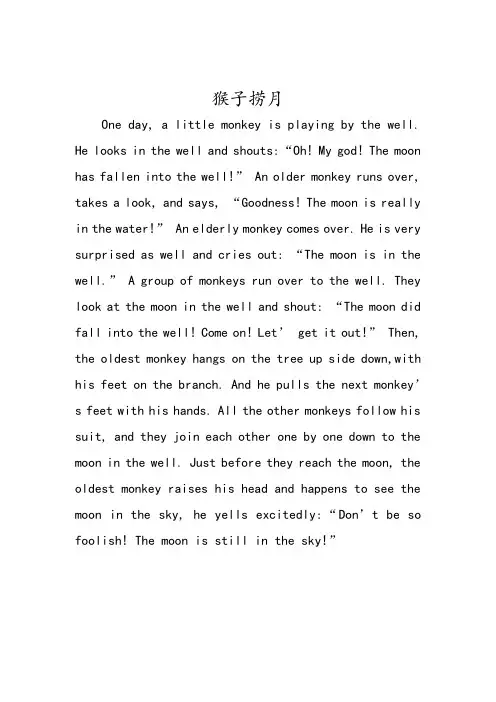 猴子捞月

One day, a little monkey is playing by the well. He looks in the well and shouts: “Oh! My god! The moon has fallen into the well!” An older monkey runs over, takes a look, and says, “Goodness! The moon is really in the water!” An elderly monkey comes over. He is very surprised as well and cries out: “The moon is in the well.” A group of monkeys run over to the well. They look at the moon in the well and shout: “The moon did fall into the well! Come on! Let’ get it out!” Then, the oldest monkey hangs on the tree up side down,with his feet on the branch. And he pulls the next monkey’s feet with his hands. All the other monkeys follow his suit, and they join each other one by one down to the moon in the well. Just before they reach the moon, the oldest monkey raises his head and happens to see the moon in the sky, he yells excitedly: “Don’t be so foolish! The moon is still in the sky!”